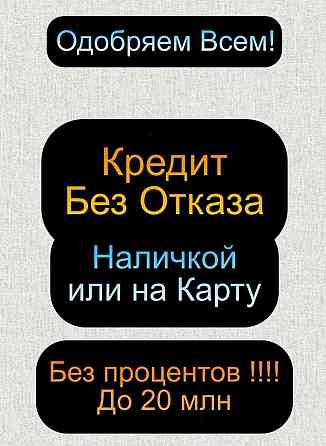 Одобряем Всем!

Кредит
Без Отказа

Наличкой
или на Карту

Без процентов !!!!
До 20 млн